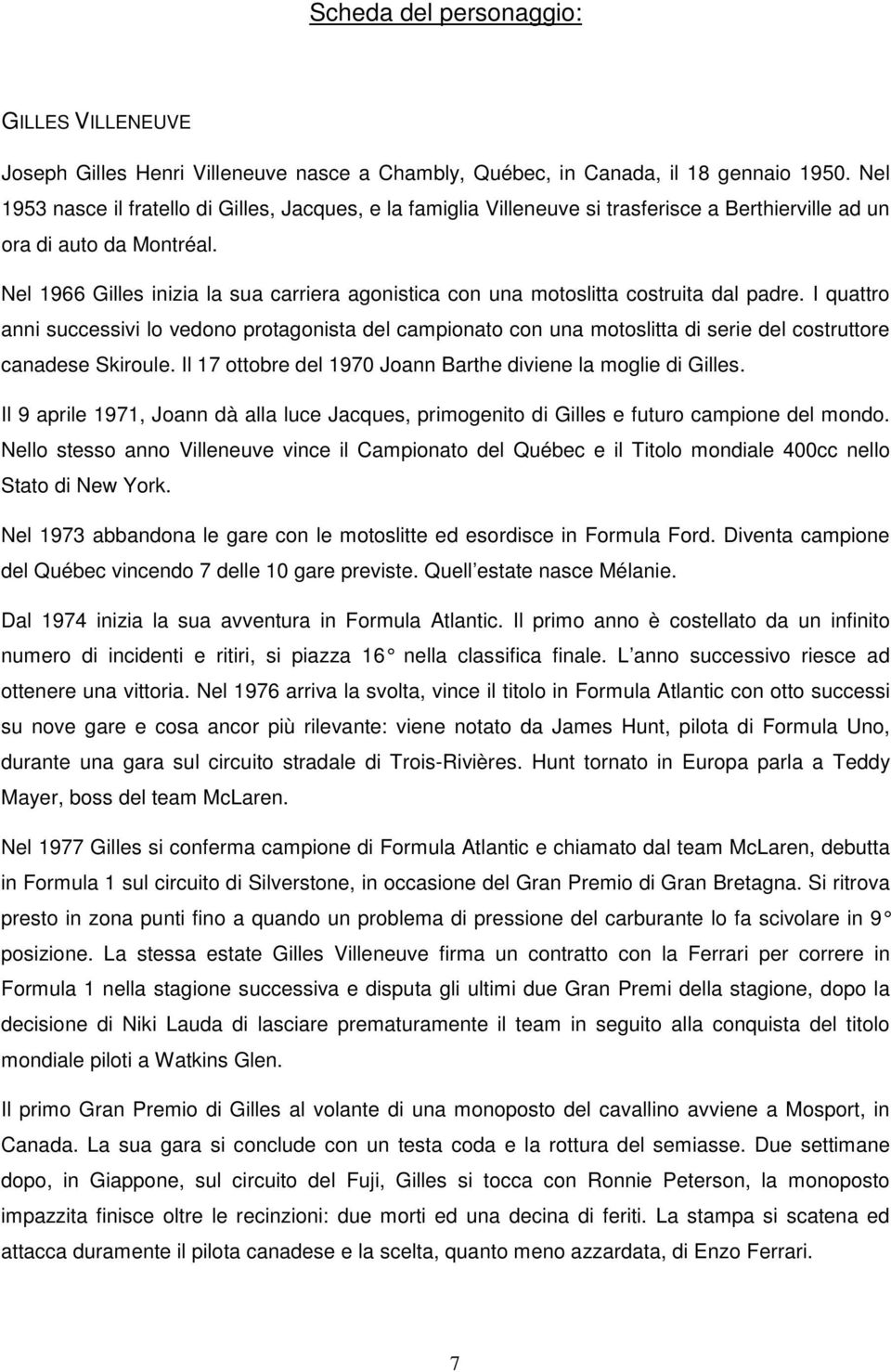 Scheda del personaggio:

GILLES VILLENEUVE

Joseph Gilles Henri Villeneuve nasce a Chambly, Québec, in Canada, il 18 gennaio 1950. Nel 1953 nasce il fratello di Gilles, Jacques, e la famiglia Villeneuve si trasferisce a Berthierville ad un ora di auto da Montréal.

Nel 1966 Gilles inizia la sua carriera agonistica con una motoslitta costruita dal padre. I quattro anni successivi lo vedono protagonista del campionato con una motoslitta di serie del costruttore canadese Skiroule. Il 17 ottobre del 1970 Joann Barthe diviene la moglie di Gilles.

Il 9 aprile 1971, Joann dà alla luce Jacques, primogenito di Gilles e futuro campione del mondo. Nello stesso anno Villeneuve vince il Campionato del Québec e il Titolo mondiale 400cc nello Stato di New York.

Nel 1973 abbandona le gare con le motoslitte ed esordisce in Formula Ford. Diventa campione del Québec vincendo 7 delle 10 gare previste. Quell estate nasce Mélanie.

Dal 1974 inizia la sua avventura in Formula Atlantic. Il primo anno è costellato da un infinito numero di incidenti e ritiri, si piazza 16 nella classifica finale. L anno successivo riesce ad ottenere una vittoria. Nel 1976 arriva la svolta, vince il titolo in Formula Atlantic con otto successi su nove gare e cosa ancor più rilevante: viene notato da James Hunt, pilota di Formula Uno, durante una gara sul circuito stradale di Trois-Rivières. Hunt tornato in Europa parla a Teddy Mayer, boss del team McLaren.

Nel 1977 Gilles si conferma campione di Formula Atlantic e chiamato dal team McLaren, debutta in Formula 1 sul circuito di Silverstone, in occasione del Gran Premio di Gran Bretagna. Si ritrova presto in zona punti fino a quando un problema di pressione del carburante lo fa scivolare in 9 posizione. La stessa estate Gilles Villeneuve firma un contratto con la Ferrari per correre in Formula 1 nella stagione successiva e disputa gli ultimi due Gran Premi della stagione, dopo la decisione di Niki Lauda di lasciare prematuramente il team in seguito alla conquista del titolo mondiale piloti a Watkins Glen.

Il primo Gran Premio di Gilles al volante di una monoposto del cavallino avviene a Mosport, in Canada. La sua gara si conclude con un testa coda e la rottura del semiasse. Due settimane dopo, in Giappone, sul circuito del Fuji, Gilles si tocca con Ronnie Peterson, la monoposto impazzita finisce oltre le recinzioni: due morti ed una decina di feriti. La stampa si scatena ed attacca duramente il pilota canadese e la scelta, quanto meno azzardata, di Enzo Ferrari.

7